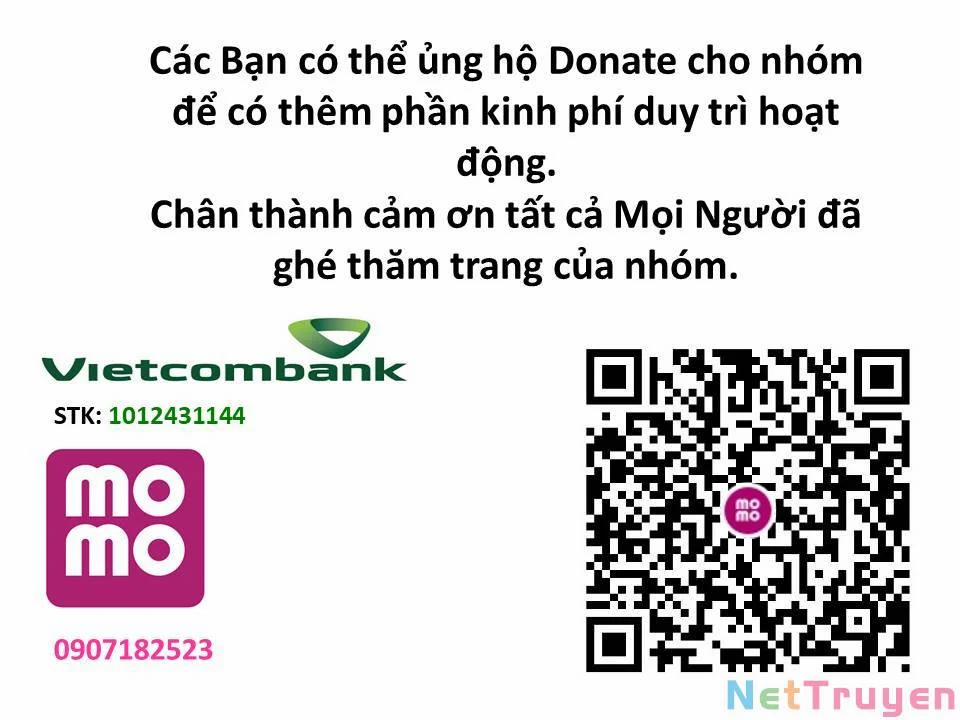 Các Bạn có thể ủng hộ Donate cho nhóm để có thêm phần kinh phí duy trì hoạt động.
Chân thành cảm ơn tất cả Mọi Người đã ghé thăm trang của nhóm.

Vietcombank

STK: 1012431144

mo
mo

0907182523

mo
mo

NetTruyen